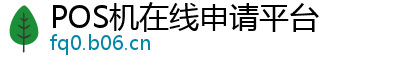 POS机在线申请平台
fq0.b06.cn